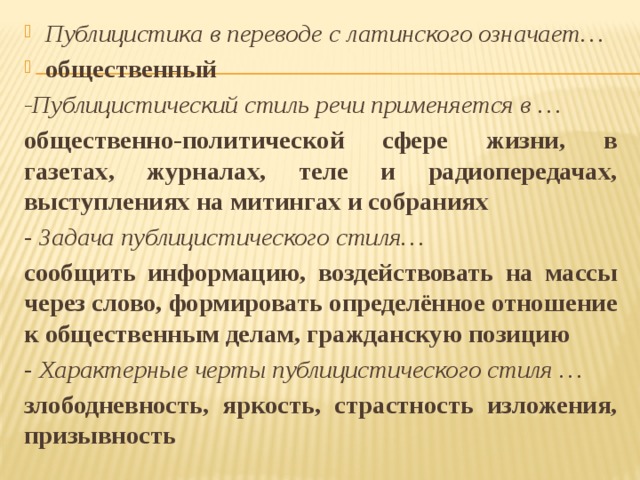 Публицистика в переводе с латинского означает…
общественный
-Публицистический стиль речи применяется в …
общественно-политической сфере жизни, в газетах, журналах, теле и радиопередачах, выступлениях на митингах и собраниях
- Задача публицистического стиля…
сообщить информацию, воздействовать на массы через слово, формировать определённое отношение к общественным делам, гражданскую позицию
- Характерные черты публицистического стиля …
злободневность, яркость, страстность изложения, призывность